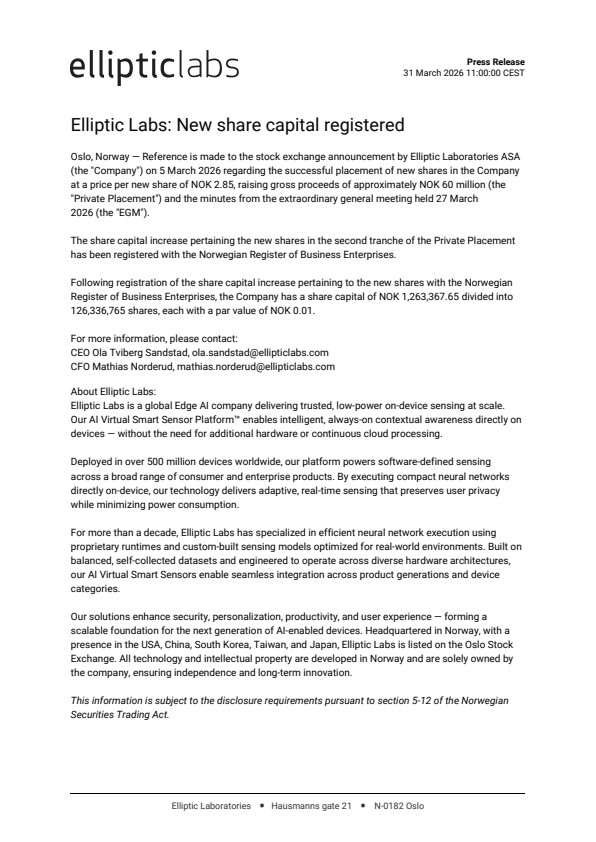 ellipticlabs

Press Release
31 March 2026 11:00:00 CEST

Elliptic Labs: New share capital registered

Oslo, Norway — Reference is made to the stock exchange announcement by Elliptic Laboratories ASA (the "Company") on 5 March 2026 regarding the successful placement of new shares in the Company at a price per new share of NOK 2.85, raising gross proceeds of approximately NOK 60 million (the "Private Placement") and the minutes from the extraordinary general meeting held 27 March 2026 (the "EGM").

The share capital increase pertaining the new shares in the second tranche of the Private Placement has been registered with the Norwegian Register of Business Enterprises.

Following registration of the share capital increase pertaining to the new shares with the Norwegian Register of Business Enterprises, the Company has a share capital of NOK 1,263,367.65 divided into 126,336,765 shares, each with a par value of NOK 0.01.

For more information, please contact:
CEO Ola Tviberg Sandstad, ola.sandstad@ellipticlabs.com
CFO Mathias Norderud, mathias.norderud@ellipticlabs.com

About Elliptic Labs:
Elliptic Labs is a global Edge AI company delivering trusted, low-power on-device sensing at scale. Our AI Virtual Smart Sensor Platform™ enables intelligent, always-on contextual awareness directly on devices — without the need for additional hardware or continuous cloud processing.

Deployed in over 500 million devices worldwide, our platform powers software-defined sensing across a broad range of consumer and enterprise products. By executing compact neural networks directly on-device, our technology delivers adaptive, real-time sensing that preserves user privacy while minimizing power consumption.

For more than a decade, Elliptic Labs has specialized in efficient neural network execution using proprietary runtimes and custom-built sensing models optimized for real-world environments. Built on balanced, self-collected datasets and engineered to operate across diverse hardware architectures, our AI Virtual Smart Sensors enable seamless integration across product generations and device categories.

Our solutions enhance security, personalization, productivity, and user experience — forming a scalable foundation for the next generation of AI-enabled devices. Headquartered in Norway, with a presence in the USA, China, South Korea, Taiwan, and Japan, Elliptic Labs is listed on the Oslo Stock Exchange. All technology and intellectual property are developed in Norway and are solely owned by the company, ensuring independence and long-term innovation.

This information is subject to the disclosure requirements pursuant to section 5-12 of the Norwegian Securities Trading Act.

Elliptic Laboratories • Hausmanns gate 21 • N-0182 Oslo